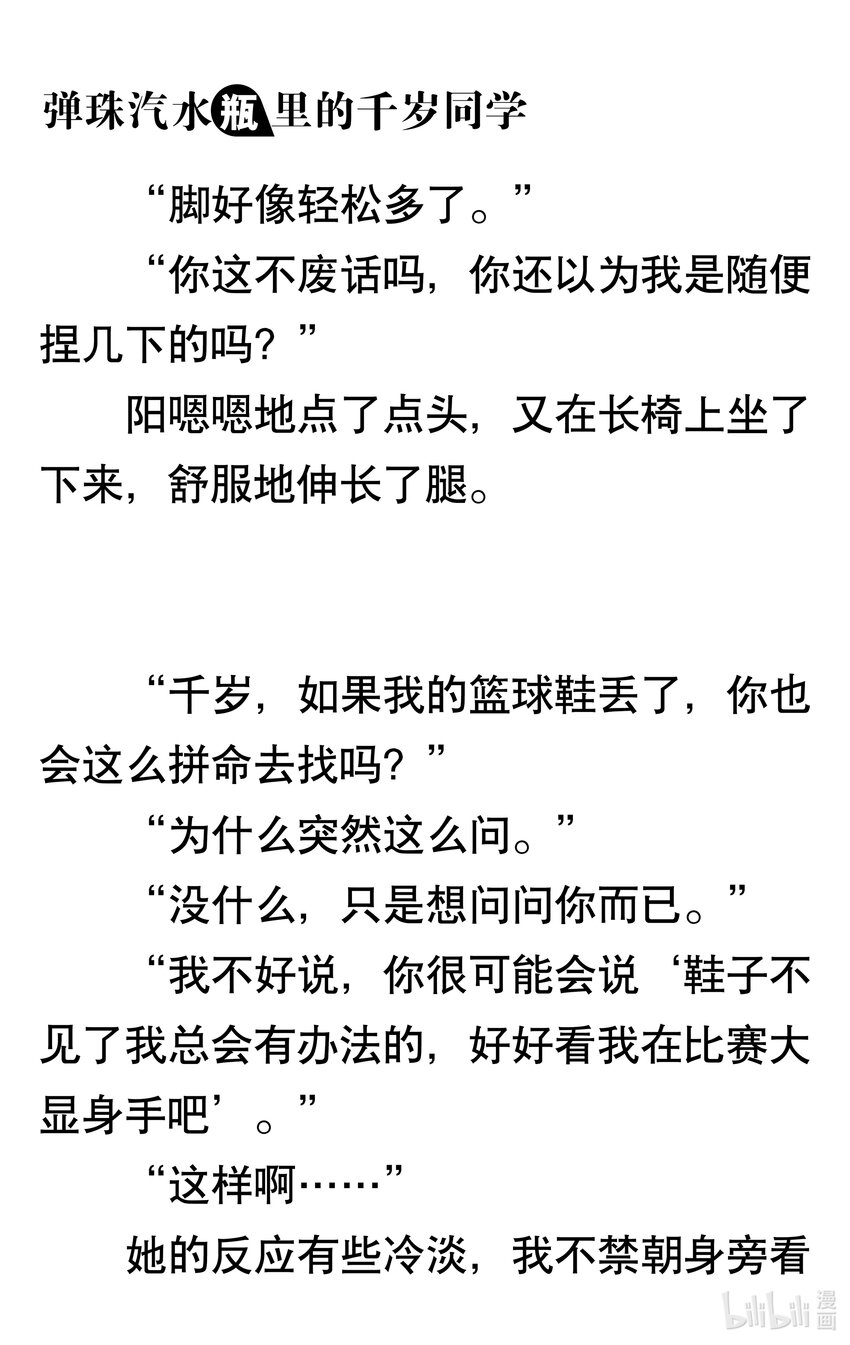 弹珠汽水瓶里的千岁同学

“脚好像轻松多了。”

“你这不废话吗，你还以为我是随便捏几下的吗？”

阳嗯嗯地点了点头，又在长椅上坐了下来，舒服地伸长了腿。

“千岁，如果我的篮球鞋丢了，你也会这么拼命去找吗？”

“为什么突然这么问。”

“没什么，只是想问问你而已。”

“我不好说，你很可能会说‘鞋子不见了我总会有办法的，好好看我在比赛大显身手吧’。”

“这样啊……”

她的反应有些冷淡，我不禁朝身旁看

bilibili漫画